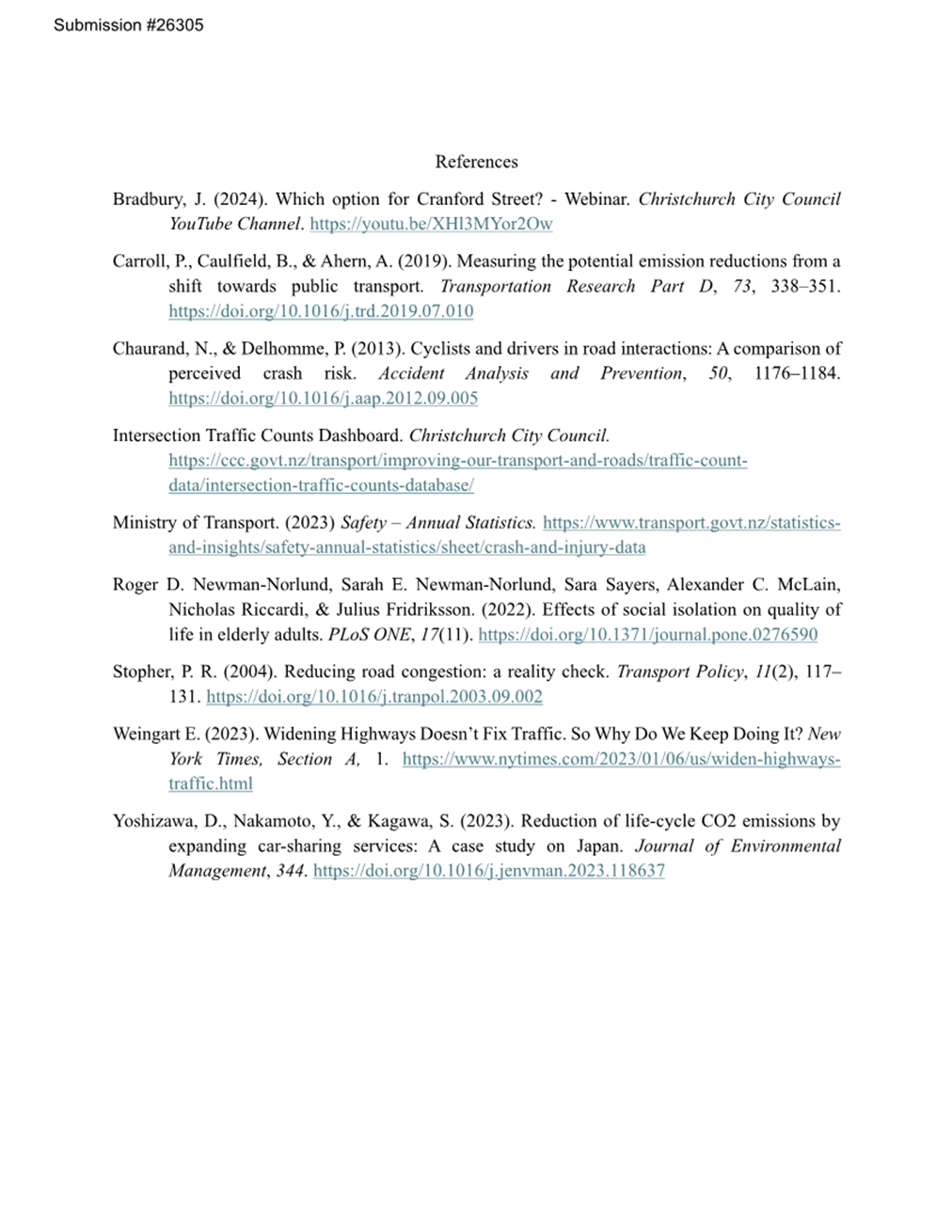 Submission #26305

References

Bradbury, J. (2024). Which option for Cranford Street? - Webinar. Christchurch City Council YouTube Channel. https://youtu.be/XHl3MYor2Ow

Carroll, P., Caulfield, B., & Ahern, A. (2019). Measuring the potential emission reductions from a shift towards public transport. Transportation Research Part D, 73, 338–351. https://doi.org/10.1016/j.trd.2019.07.010

Chaurand, N., & Delhomme, P. (2013). Cyclists and drivers in road interactions: A comparison of perceived crash risk. Accident Analysis and Prevention, 50, 1176–1184. https://doi.org/10.1016/j.aap.2012.09.005

Intersection Traffic Counts Dashboard. Christchurch City Council. https://ccc.govt.nz/transport/improving-our-transport-and-roads/traffic-count-data/intersection-traffic-counts-database/

Ministry of Transport. (2023) Safety – Annual Statistics. https://www.transport.govt.nz/statistics-and-insights/safety-annual-statistics/sheet/crash-and-injury-data

Roger D. Newman-Norlund, Sarah E. Newman-Norlund, Sara Sayers, Alexander C. McLain, Nicholas Riccardi, & Julius Fridriksson. (2022). Effects of social isolation on quality of life in elderly adults. PLoS ONE, 17(11). https://doi.org/10.1371/journal.pone.0276590

Stopher, P. R. (2004). Reducing road congestion: a reality check. Transport Policy, 11(2), 117–131. https://doi.org/10.1016/j.tranpol.2003.09.002

Weingart E. (2023). Widening Highways Doesn't Fix Traffic. So Why Do We Keep Doing It? New York Times, Section A, 1. https://www.nytimes.com/2023/01/06/us/widen-highways-traffic.html

Yoshizawa, D., Nakamoto, Y., & Kagawa, S. (2023). Reduction of life-cycle CO2 emissions by expanding car-sharing services: A case study on Japan. Journal of Environmental Management, 344. https://doi.org/10.1016/j.jenvman.2023.118637